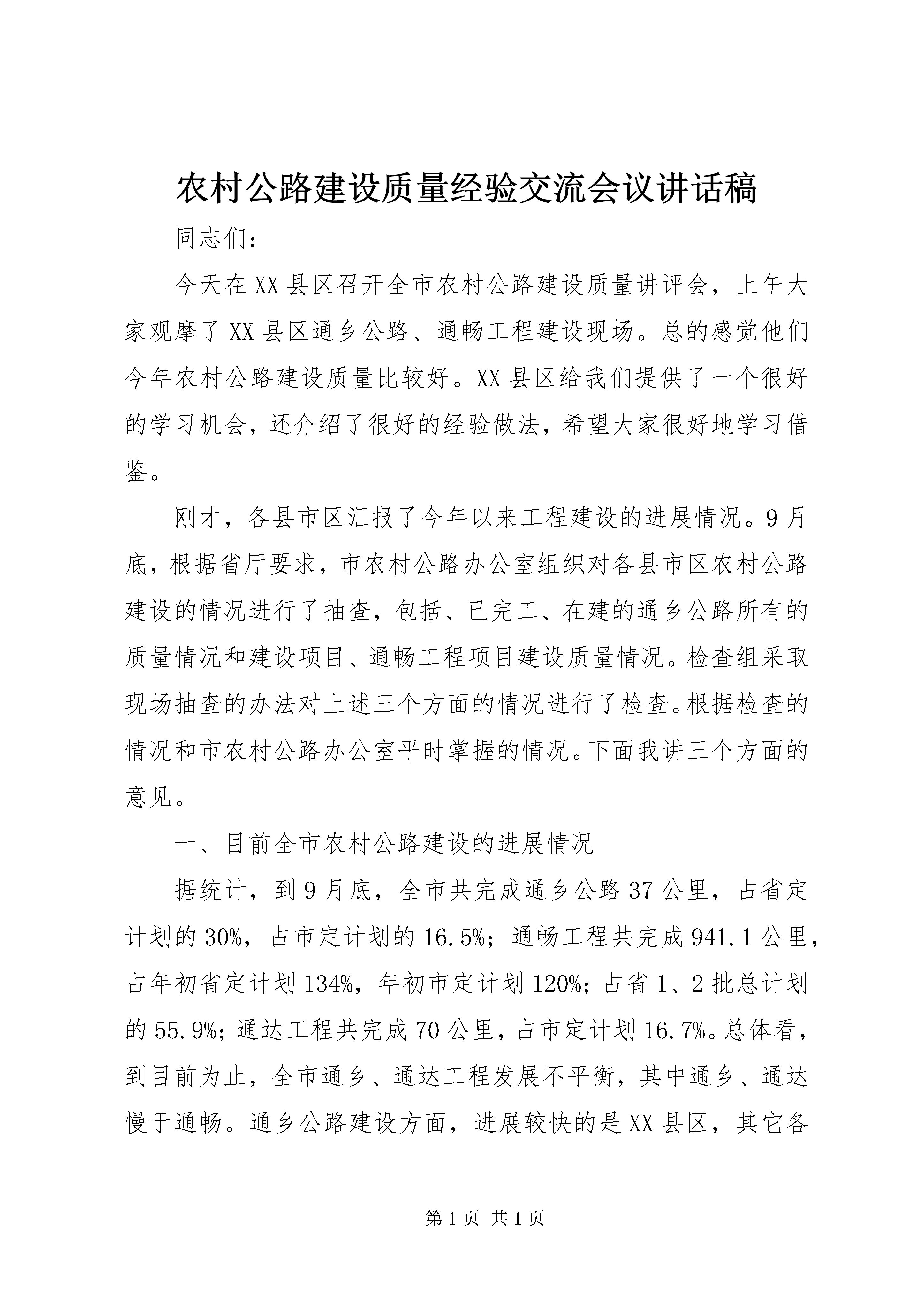 农村公路建设质量经验交流会议讲话稿

同志们:

今天在XX县区召开全市农村公路建设质量讲评会，上午大家观摩了XX县区通乡公路、通畅工程建设现场。总的感觉他们今年农村公路建设质量比较好。XX县区给我们提供了一个很好的学习机会，还介绍了很好的经验做法，希望大家很好地学习借鉴。

刚才，各县市区汇报了今年以来工程建设的进展情况。9月底，根据省厅要求，市农村公路办公室组织对各县市区农村公路建设的情况进行了抽查，包括、已完工、在建的通乡公路所有的质量情况和建设项目、通畅工程项目建设质量情况。检查组采取现场抽查的办法对上述三个方面的情况进行了检查。根据检查的情况和市农村公路办公室平时掌握的情况。下面我讲三个方面的意见。

一、目前全市农村公路建设的进展情况

据统计，到9月底，全市共完成通乡公路37公里，占省定计划的30%，占市定计划的16.5%；通畅工程共完成941.1公里，占年初省定计划134%，年初市定计划120%；占省1、2批总计划的55.9%；通达工程共完成70公里，占市定计划16.7%。总体看，到目前为止，全市通乡、通达工程发展不平衡，其中通乡、通达慢于通畅。通乡公路建设方面，进展较快的是XX县区，其它各

第1页 共1页